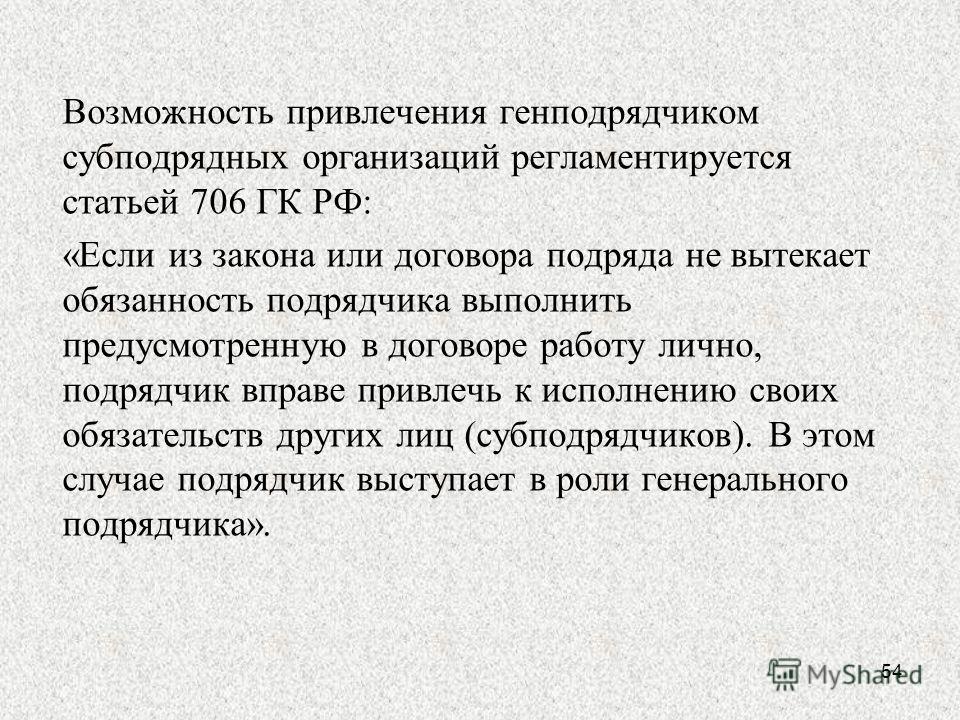 Возможность привлечения генподрядчиком субподрядных организаций регламентируется статьей 706 ГК РФ:

«Если из закона или договора подряда не вытекает обязанность подрядчика выполнить предусмотренную в договоре работу лично, подрядчик вправе привлечь к исполнению своих обязательств других лиц (субподрядчиков). В этом случае подрядчик выступает в роли генерального подрядчика».

54

MyShared